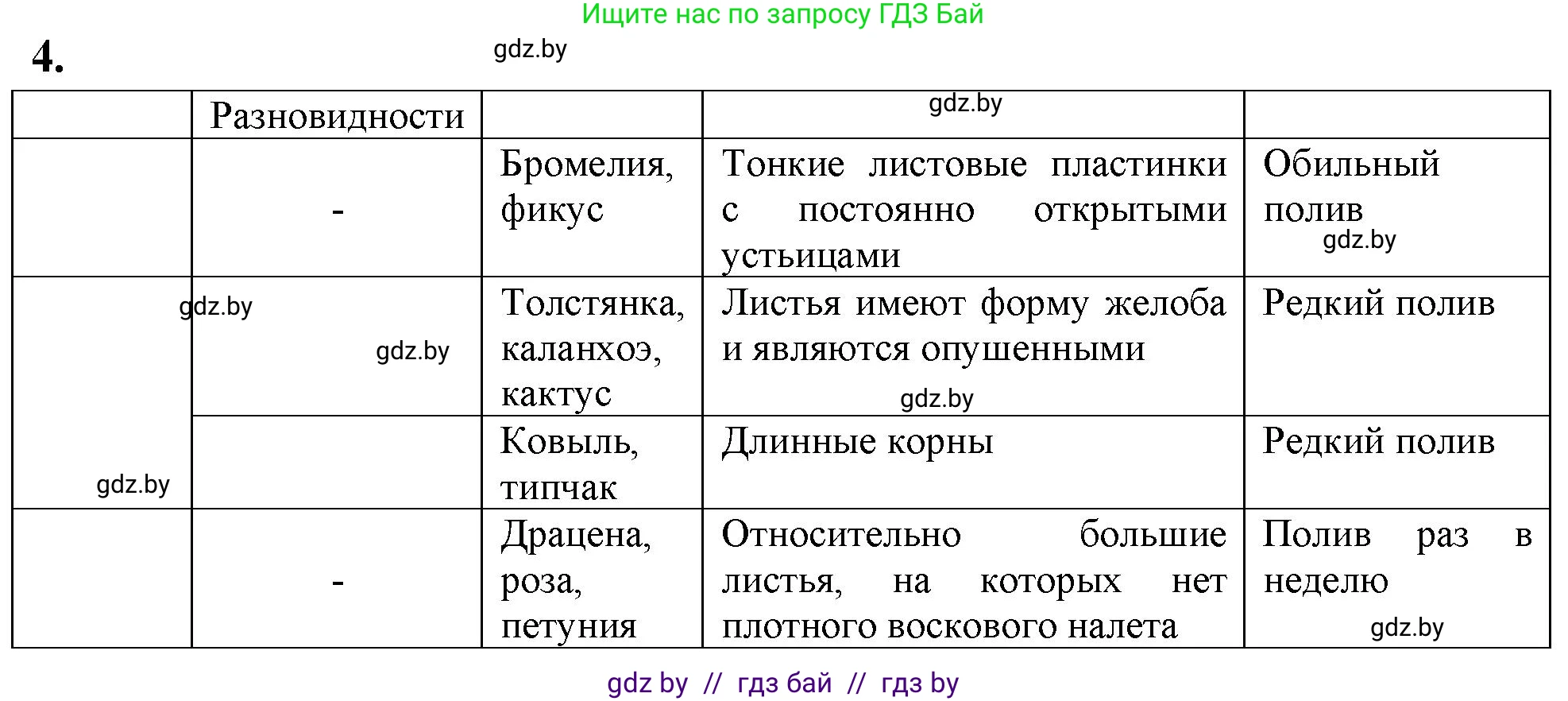 Ищите нас по запросу ГДЗ Бай

4.

gdz.by

| | Разновидности | | gdz.by | |
|---|---|---|---|---|
| | - | Бромелия, фикус | Тонкие листовые пластинки с постоянно открытыми устьицами | Обильный полив gdz.by |
| gdz.by | gdz.by | Толстянка, каланхоэ, кактус | Листья имеют форму желоба и являются опушенными gdz.by | Редкий полив |
| gdz.by | | Ковыль, типчак | Длинные корны | Редкий полив |
| | - | Драцена, роза, петуния | Относительно большие листья, на которых нет плотного воскового налета | Полив раз в неделю gdz.by |

gdz by // гдз бай // гдз by